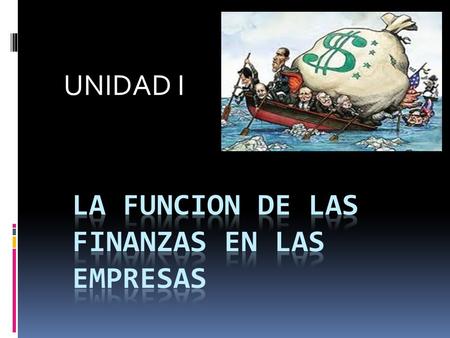 UNIDAD I

$

LA FUNCION DE LAS FINANZAS EN LAS EMPRESAS